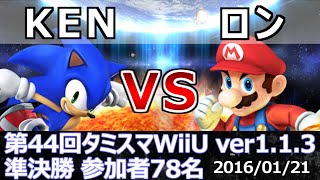 KEN ロン

M

VS

第44回タミスマWiiU ver1.1.3
準決勝 参加者78名 2016/01/21